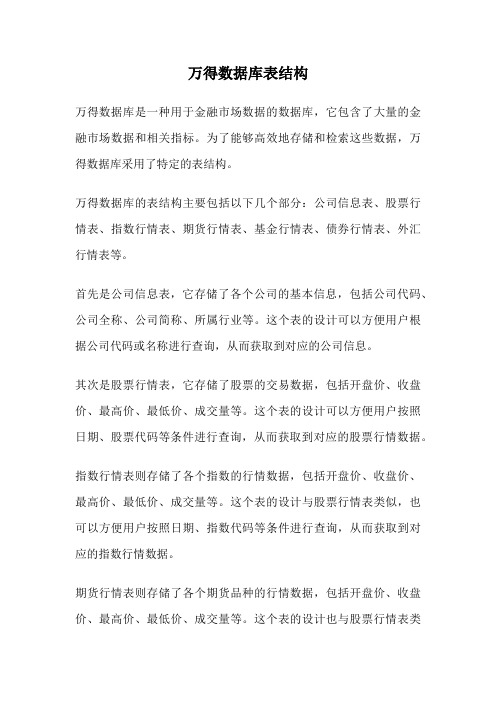 万得数据库表结构

万得数据库是一种用于金融市场数据的数据库，它包含了大量的金融市场数据和相关指标。为了能够高效地存储和检索这些数据，万得数据库采用了特定的表结构。

万得数据库的表结构主要包括以下几个部分：公司信息表、股票行情表、指数行情表、期货行情表、基金行情表、债券行情表、外汇行情表等。

首先是公司信息表，它存储了各个公司的基本信息，包括公司代码、公司全称、公司简称、所属行业等。这个表的设计可以方便用户根据公司代码或名称进行查询，从而获取到对应的公司信息。

其次是股票行情表，它存储了股票的交易数据，包括开盘价、收盘价、最高价、最低价、成交量等。这个表的设计可以方便用户按照日期、股票代码等条件进行查询，从而获取到对应的股票行情数据。

指数行情表则存储了各个指数的行情数据，包括开盘价、收盘价、最高价、最低价、成交量等。这个表的设计与股票行情表类似，也可以方便用户按照日期、指数代码等条件进行查询，从而获取到对应的指数行情数据。

期货行情表则存储了各个期货品种的行情数据，包括开盘价、收盘价、最高价、最低价、成交量等。这个表的设计也与股票行情表类